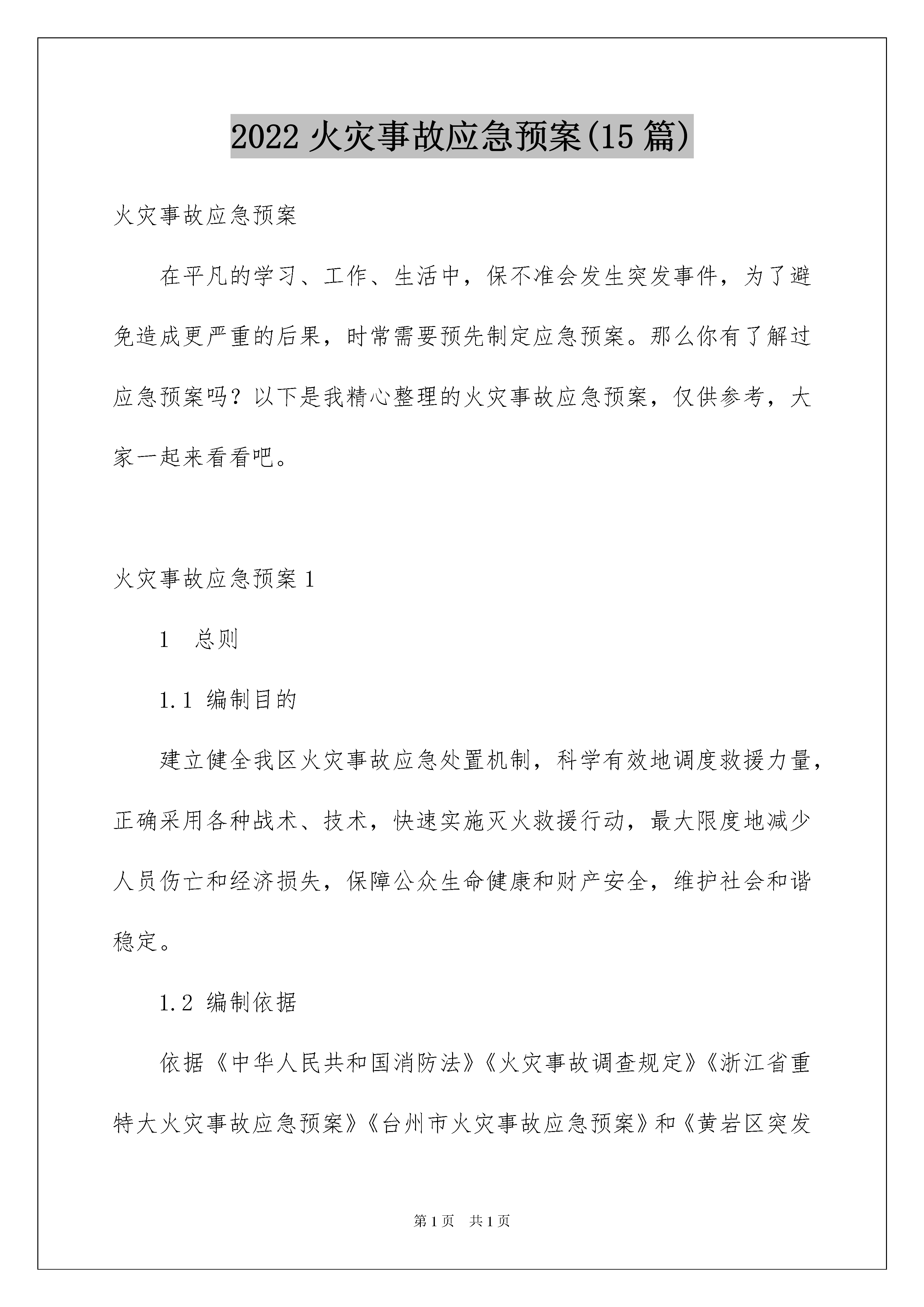 2022 火灾事故应急预案(15 篇)

火灾事故应急预案

在平凡的学习、工作、生活中，保不准会发生突发事件，为了避免造成更严重的后果，时常需要预先制定应急预案。那么你有了解过应急预案吗？以下是我精心整理的火灾事故应急预案，仅供参考，大家一起来看看吧。

火灾事故应急预案 1

1　总则

1.1 编制目的

建立健全我区火灾事故应急处置机制，科学有效地调度救援力量，正确采用各种战术、技术，快速实施灭火救援行动，最大限度地减少人员伤亡和经济损失，保障公众生命健康和财产安全，维护社会和谐稳定。

1.2 编制依据

依据《中华人民共和国消防法》《火灾事故调查规定》《浙江省重特大火灾事故应急预案》《台州市火灾事故应急预案》和《黄岩区突发

第 1 页　共 1 页